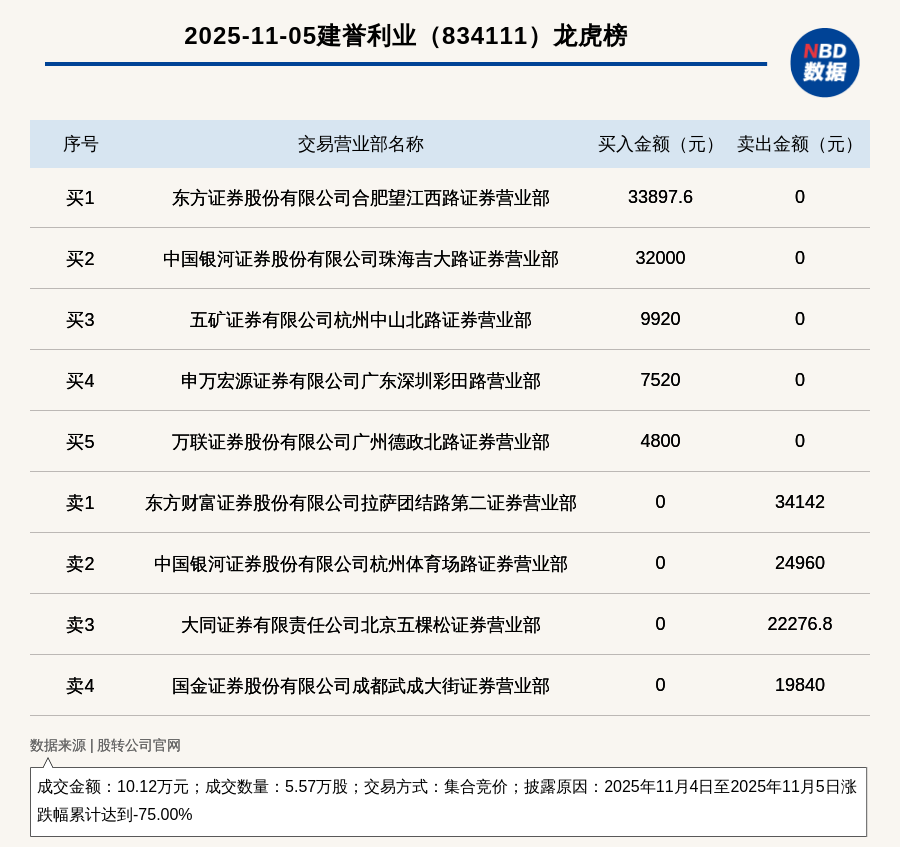 2025-11-05建誉利业（834111）龙虎榜

NBD
数据

| 序号 | 交易营业部名称 | 买入金额（元） | 卖出金额（元） |
|---|---|---|---|
| 买1 | 东方证券股份有限公司合肥望江西路证券营业部 | 33897.6 | 0 |
| 买2 | 中国银河证券股份有限公司珠海吉大路证券营业部 | 32000 | 0 |
| 买3 | 五矿证券有限公司杭州中山北路证券营业部 | 9920 | 0 |
| 买4 | 申万宏源证券有限公司广东深圳彩田路营业部 | 7520 | 0 |
| 买5 | 万联证券股份有限公司广州德政北路证券营业部 | 4800 | 0 |
| 卖1 | 东方财富证券股份有限公司拉萨团结路第二证券营业部 | 0 | 34142 |
| 卖2 | 中国银河证券股份有限公司杭州体育场路证券营业部 | 0 | 24960 |
| 卖3 | 大同证券有限责任公司北京五棵松证券营业部 | 0 | 22276.8 |
| 卖4 | 国金证券股份有限公司成都武成大街证券营业部 | 0 | 19840 |

数据来源 | 股转公司官网

成交金额：10.12万元；成交数量：5.57万股；交易方式：集合竞价；披露原因：2025年11月4日至2025年11月5日涨跌幅累计达到-75.00%